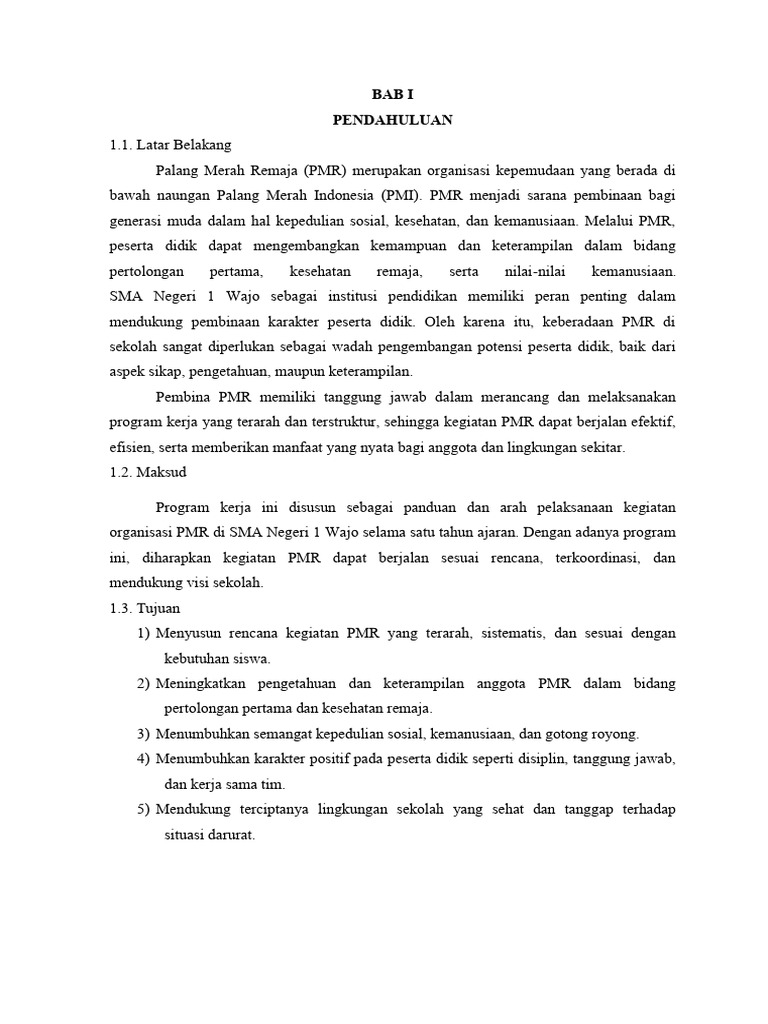 BAB I
PENDAHULUAN

1.1. Latar Belakang

Palang Merah Remaja (PMR) merupakan organisasi kepemudaan yang berada di bawah naungan Palang Merah Indonesia (PMI). PMR menjadi sarana pembinaan bagi generasi muda dalam hal kepedulian sosial, kesehatan, dan kemanusiaan. Melalui PMR, peserta didik dapat mengembangkan kemampuan dan keterampilan dalam bidang pertolongan pertama, kesehatan remaja, serta nilai-nilai kemanusiaan. SMA Negeri 1 Wajo sebagai institusi pendidikan memiliki peran penting dalam mendukung pembinaan karakter peserta didik. Oleh karena itu, keberadaan PMR di sekolah sangat diperlukan sebagai wadah pengembangan potensi peserta didik, baik dari aspek sikap, pengetahuan, maupun keterampilan.

Pembina PMR memiliki tanggung jawab dalam merancang dan melaksanakan program kerja yang terarah dan terstruktur, sehingga kegiatan PMR dapat berjalan efektif, efisien, serta memberikan manfaat yang nyata bagi anggota dan lingkungan sekitar.

1.2. Maksud

Program kerja ini disusun sebagai panduan dan arah pelaksanaan kegiatan organisasi PMR di SMA Negeri 1 Wajo selama satu tahun ajaran. Dengan adanya program ini, diharapkan kegiatan PMR dapat berjalan sesuai rencana, terkoordinasi, dan mendukung visi sekolah.

1.3. Tujuan

1) Menyusun rencana kegiatan PMR yang terarah, sistematis, dan sesuai dengan kebutuhan siswa.
2) Meningkatkan pengetahuan dan keterampilan anggota PMR dalam bidang pertolongan pertama dan kesehatan remaja.
3) Menumbuhkan semangat kepedulian sosial, kemanusiaan, dan gotong royong.
4) Menumbuhkan karakter positif pada peserta didik seperti disiplin, tanggung jawab, dan kerja sama tim.
5) Mendukung terciptanya lingkungan sekolah yang sehat dan tanggap terhadap situasi darurat.